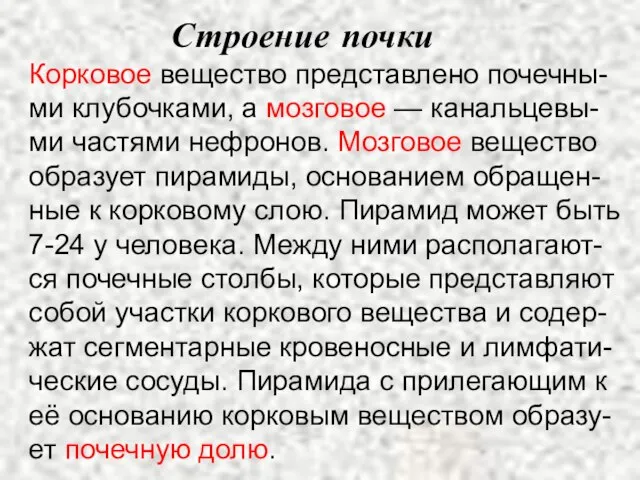 Строение почки

Корковое вещество представлено почечными клубочками, а мозговое — канальцевыми частями нефронов. Мозговое вещество образует пирамиды, основанием обращенные к корковому слою. Пирамид может быть 7-24 у человека. Между ними располагаются почечные столбы, которые представляют собой участки коркового вещества и содержат сегментарные кровеносные и лимфатические сосуды. Пирамида с прилегающим к её основанию корковым веществом образует почечную долю.